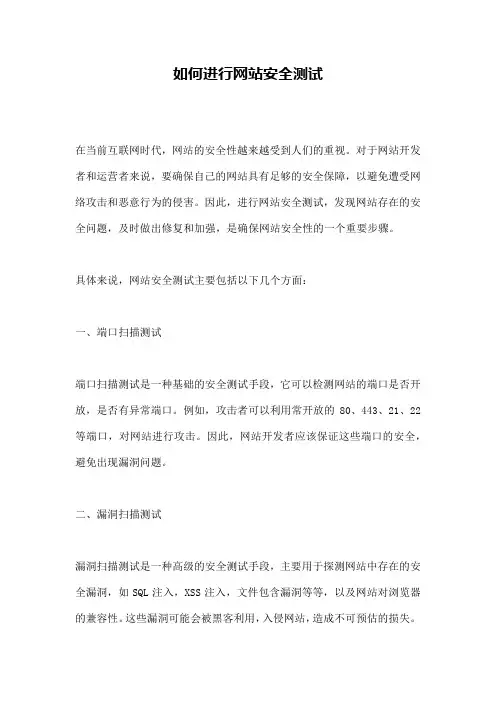 如何进行网站安全测试

在当前互联网时代，网站的安全性越来越受到人们的重视。对于网站开发者和运营者来说，要确保自己的网站具有足够的安全保障，以避免遭受网络攻击和恶意行为的侵害。因此，进行网站安全测试，发现网站存在的安全问题，及时做出修复和加强，是确保网站安全性的一个重要步骤。

具体来说，网站安全测试主要包括以下几个方面：

一、端口扫描测试

端口扫描测试是一种基础的安全测试手段，它可以检测网站的端口是否开放，是否有异常端口。例如，攻击者可以利用常开放的 80、443、21、22 等端口，对网站进行攻击。因此，网站开发者应该保证这些端口的安全，避免出现漏洞问题。

二、漏洞扫描测试

漏洞扫描测试是一种高级的安全测试手段，主要用于探测网站中存在的安全漏洞，如 SQL 注入，XSS 注入，文件包含漏洞等等，以及网站对浏览器的兼容性。这些漏洞可能会被黑客利用，入侵网站，造成不可预估的损失。